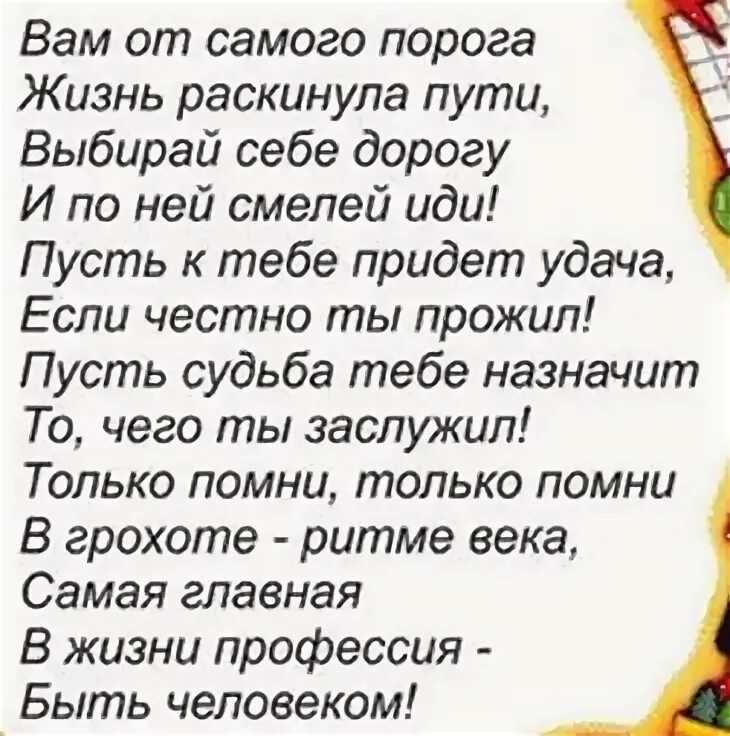 Вам от самого порога
Жизнь раскинула пути,
Выбирай себе дорогу
И по ней смелей иди!
Пусть к тебе придет удача,
Если честно ты прожил!
Пусть судьба тебе назначит
То, чего ты заслужил!
Только помни, только помни
В грохоте - ритме века,
Самая главная
В жизни профессия -
Быть человеком!